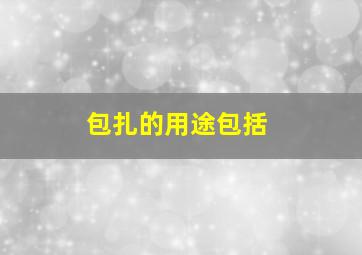 包扎的用途包括